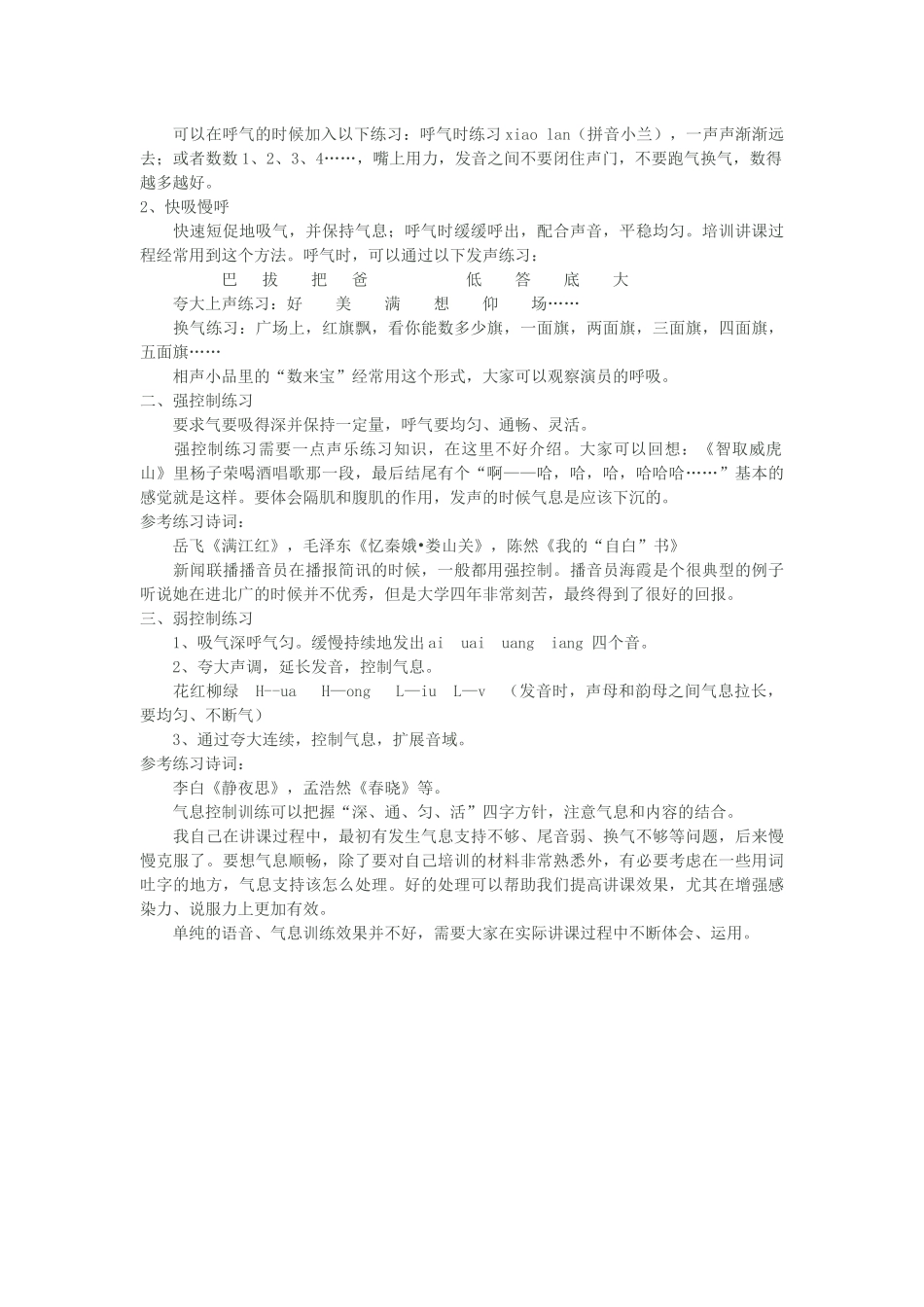 可以在呼气的时候加入以下练习：呼气时练习 xiao lan（拼音小兰），一声声渐渐远去；或者数数 1、2、3、4……，嘴上用力，发音之间不要闭住声门，不要跑气换气，数得越多越好。
2、快吸慢呼
快速短促地吸气，并保持气息；呼气时缓缓呼出，配合声音，平稳均匀。培训讲课过程经常用到这个方法。呼气时，可以通过以下发声练习：
巴　拔　把　爸　　低　答　底　大
夸大上声练习：好　美　满　想　仰　场……
换气练习：广场上，红旗飘，看你能数多少旗，一面旗，两面旗，三面旗，四面旗，五面旗……
相声小品里的“数来宝”经常用这个形式，大家可以观察演员的呼吸。
二、强控制练习
要求气要吸得深并保持一定量，呼气要均匀、通畅、灵活。
强控制练习需要一点声乐练习知识，在这里不好介绍。大家可以回想：《智取威虎山》里杨子荣喝酒唱歌那一段，最后结尾有个“啊——哈，哈，哈，哈哈哈……”基本的感觉就是这样。要体会隔肌和腹肌的作用，发声的时候气息是应该下沉的。
参考练习诗词：
岳飞《满江红》，毛泽东《忆秦娥•娄山关》，陈然《我的“自白”书》
新闻联播播音员在播报简讯的时候，一般都用强控制。播音员海霞是个很典型的例子听说她在进北广的时候并不优秀，但是大学四年非常刻苦，最终得到了很好的回报。
三、弱控制练习
1、吸气深呼气匀。缓慢持续地发出 ai　uai　uang　iang 四个音。
2、夸大声调，延长发音，控制气息。
花红柳绿　H--ua　H—ong　L—iu　L—v　（发音时，声母和韵母之间气息拉长，要均匀、不断气）
3、通过夸大连续，控制气息，扩展音域。
参考练习诗词：
李白《静夜思》，孟浩然《春晓》等。
气息控制训练可以把握“深、通、匀、活”四字方针，注意气息和内容的结合。
我自己在讲课过程中，最初有发生气息支持不够、尾音弱、换气不够等问题，后来慢慢克服了。要想气息顺畅，除了要对自己培训的材料非常熟悉外，有必要考虑在一些用词吐字的地方，气息支持该怎么处理。好的处理可以帮助我们提高讲课效果，尤其在增强感染力、说服力上更加有效。
单纯的语音、气息训练效果并不好，需要大家在实际讲课过程中不断体会、运用。